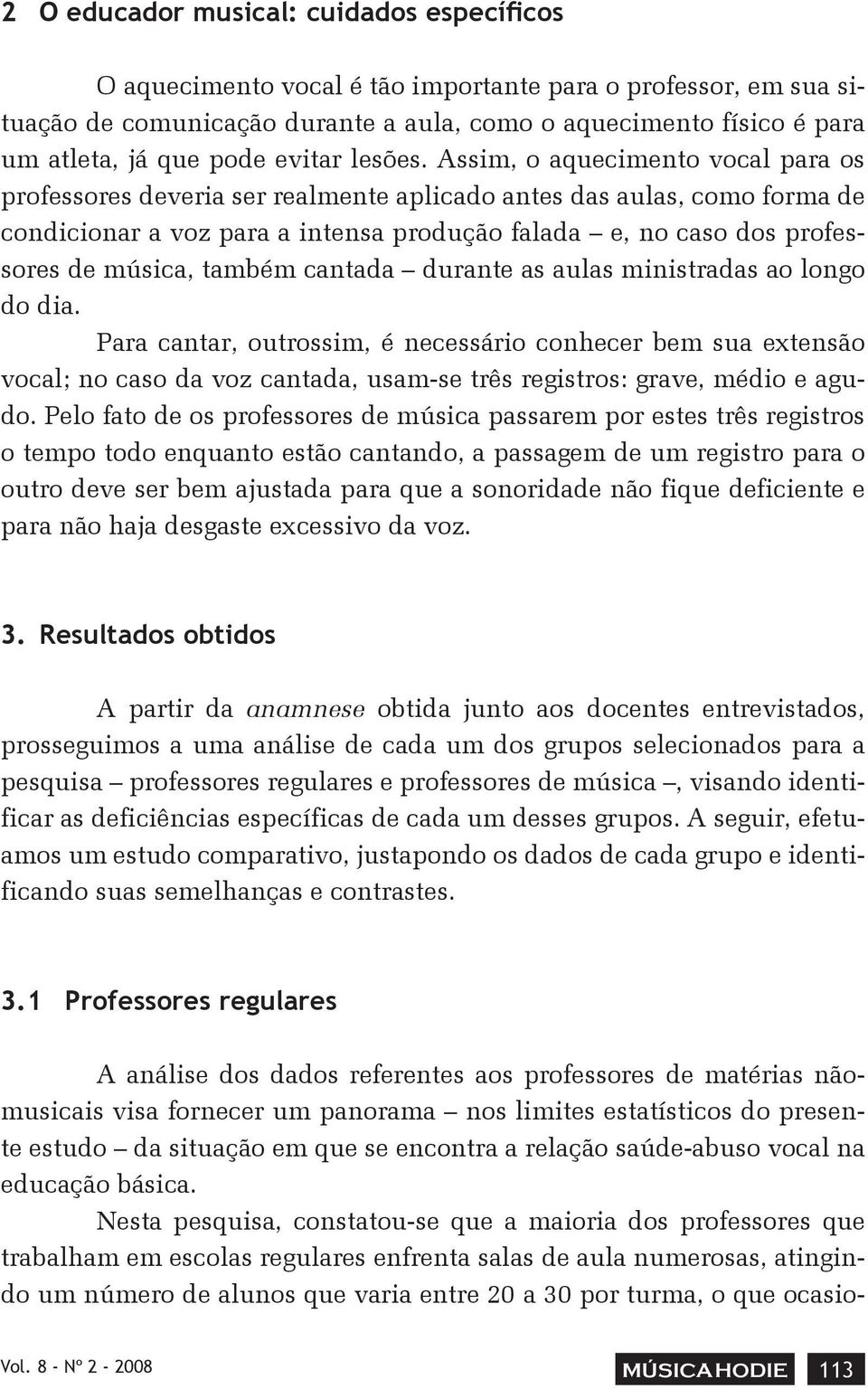 2 O educador musical: cuidados específicos

O aquecimento vocal é tão importante para o professor, em sua situação de comunicação durante a aula, como o aquecimento físico é para um atleta, já que pode evitar lesões. Assim, o aquecimento vocal para os professores deveria ser realmente aplicado antes das aulas, como forma de condicionar a voz para a intensa produção falada – e, no caso dos professores de música, também cantada – durante as aulas ministradas ao longo do dia.

Para cantar, outrossim, é necessário conhecer bem sua extensão vocal; no caso da voz cantada, usam-se três registros: grave, médio e agudo. Pelo fato de os professores de música passarem por estes três registros o tempo todo enquanto estão cantando, a passagem de um registro para o outro deve ser bem ajustada para que a sonoridade não fique deficiente e para não haja desgaste excessivo da voz.

3. Resultados obtidos

A partir da anamnese obtida junto aos docentes entrevistados, prosseguimos a uma análise de cada um dos grupos selecionados para a pesquisa – professores regulares e professores de música –, visando identificar as deficiências específicas de cada um desses grupos. A seguir, efetuamos um estudo comparativo, justapondo os dados de cada grupo e identificando suas semelhanças e contrastes.

3.1 Professores regulares

A análise dos dados referentes aos professores de matérias não-musicais visa fornecer um panorama – nos limites estatísticos do presente estudo – da situação em que se encontra a relação saúde-abuso vocal na educação básica.

Nesta pesquisa, constatou-se que a maioria dos professores que trabalham em escolas regulares enfrenta salas de aula numerosas, atingindo um número de alunos que varia entre 20 a 30 por turma, o que ocasio-

Vol. 8 - Nº 2 - 2008 MÚSICA HODIE 113